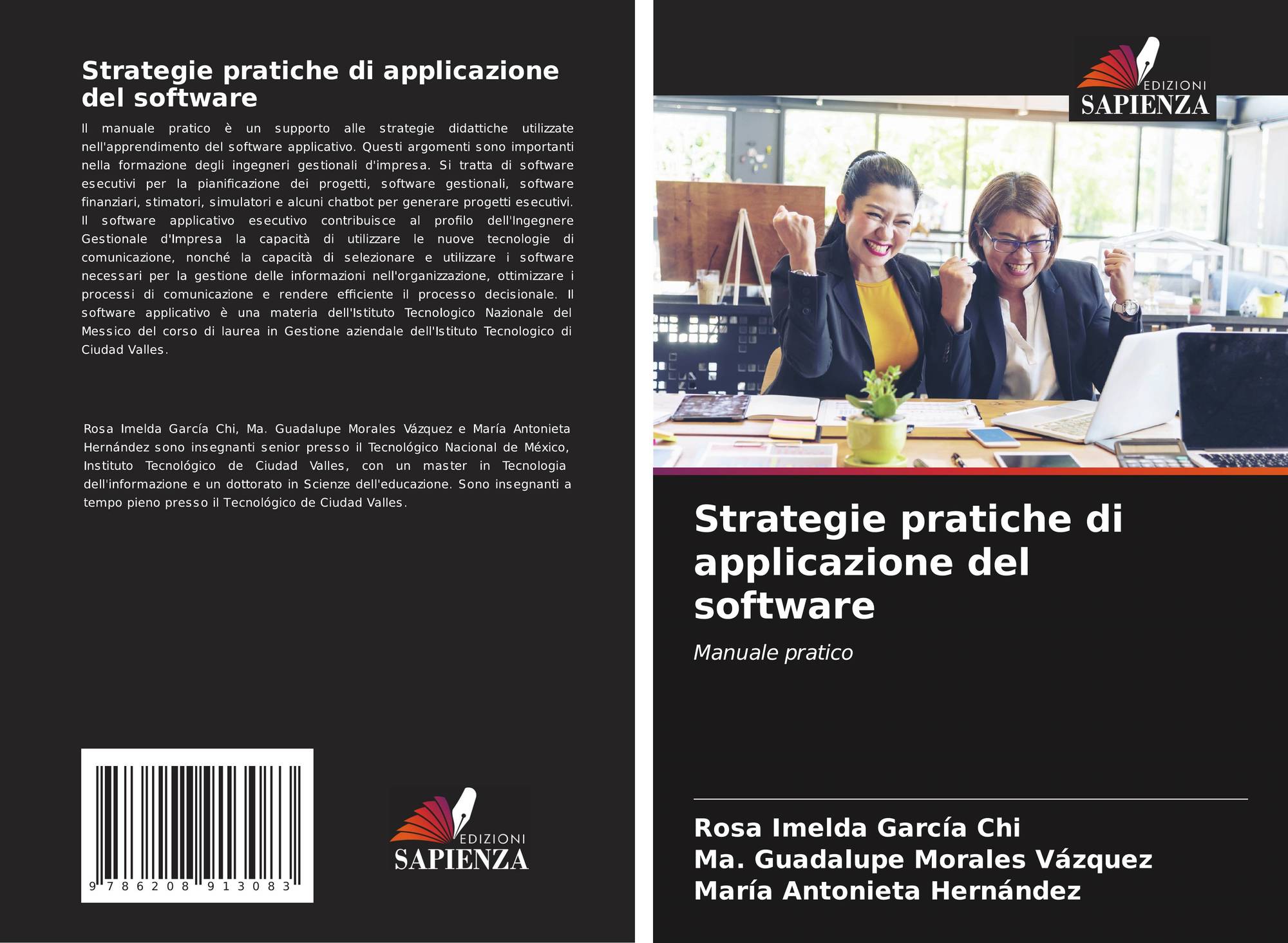 Strategie pratiche di applicazione del software

Il manuale pratico è un supporto alle strategie didattiche utilizzate nell'apprendimento del software applicativo. Questi argomenti sono importanti nella formazione degli ingegneri gestionali d'impresa. Si tratta di software esecutivi per la pianificazione dei progetti, software gestionali, software finanziari, stimatori, simulatori e alcuni chatbot per generare progetti esecutivi. Il software applicativo esecutivo contribuisce al profilo dell'Ingegnere Gestionale d'Impresa la capacità di utilizzare le nuove tecnologie di comunicazione, nonché la capacità di selezionare e utilizzare i software necessari per la gestione delle informazioni nell'organizzazione, ottimizzare i processi di comunicazione e rendere efficiente il processo decisionale. Il software applicativo è una materia dell'Istituto Tecnologico Nazionale del Messico del corso di laurea in Gestione aziendale dell'Istituto Tecnologico di Ciudad Valles.

Rosa Imelda García Chi, Ma. Guadalupe Morales Vázquez e María Antonieta Hernández sono insegnanti senior presso il Tecnológico Nacional de México, Instituto Tecnológico de Ciudad Valles, con un master in Tecnologia dell'informazione e un dottorato in Scienze dell'educazione. Sono insegnanti a tempo pieno presso il Tecnológico de Ciudad Valles.

9 786208 913083

EDIZIONI
SAPIENZA

EDIZIONI
SAPIENZA

Strategie pratiche di applicazione del software

Manuale pratico

Rosa Imelda García Chi
Ma. Guadalupe Morales Vázquez
María Antonieta Hernández